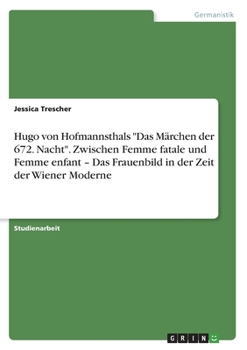 Germanistik

Jessica Trescher

Hugo von Hofmannsthals "Das Märchen der 672. Nacht". Zwischen Femme fatale und Femme enfant – Das Frauenbild in der Zeit der Wiener Moderne

Studienarbeit

GRIN